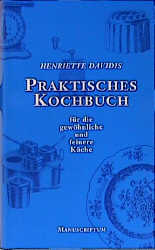 HENRIETTE DAVIDIS

PRAKTISCHES KOCHBUCH

für die gewöhnliche und feinere Küche

MANUSCRIPTUM